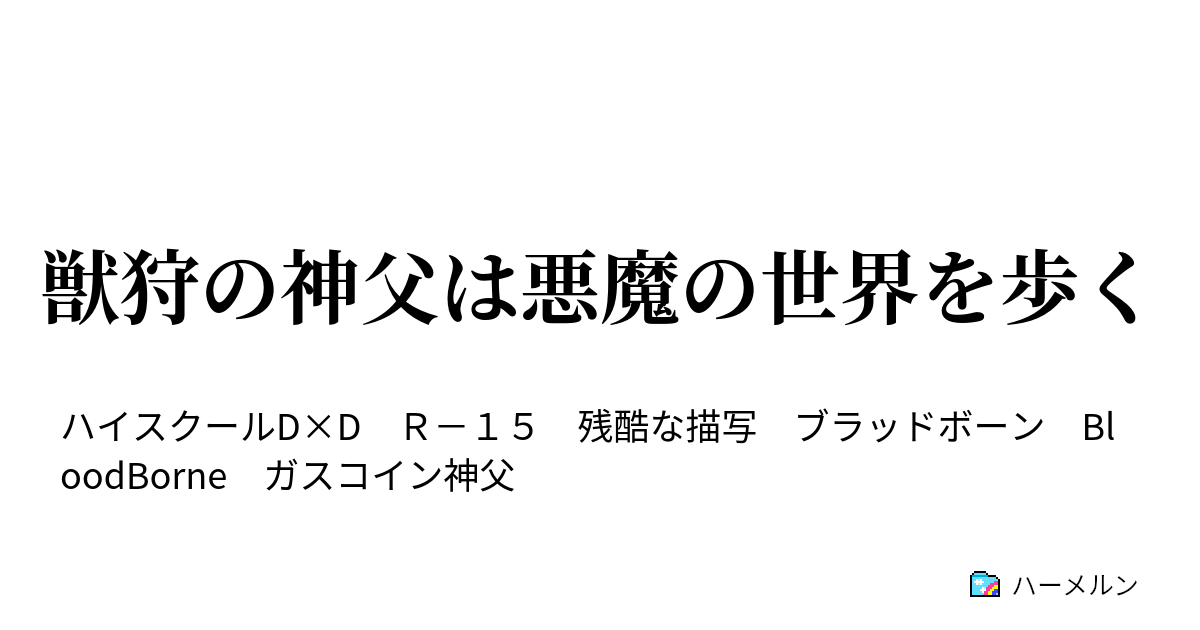 獣狩の神父は悪魔の世界を歩く

ハイスクールD×D　R－１５　残酷な描写　ブラッドボーン　BloodBorne　ガスコイン神父

ハーメルン